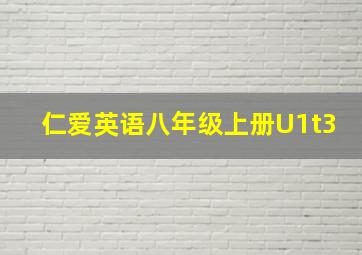 仁爱英语八年级上册U1t3